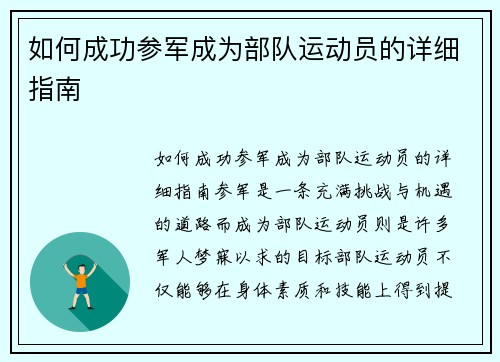 如何成功参军成为部队运动员的详细指南

如何成功参军成为部队运动员的详细指南参军是一条充满挑战与机遇的道路而成为部队运动员则是许多军人梦寐以求的目标部队运动员不仅能够在身体素质和技能上得到提